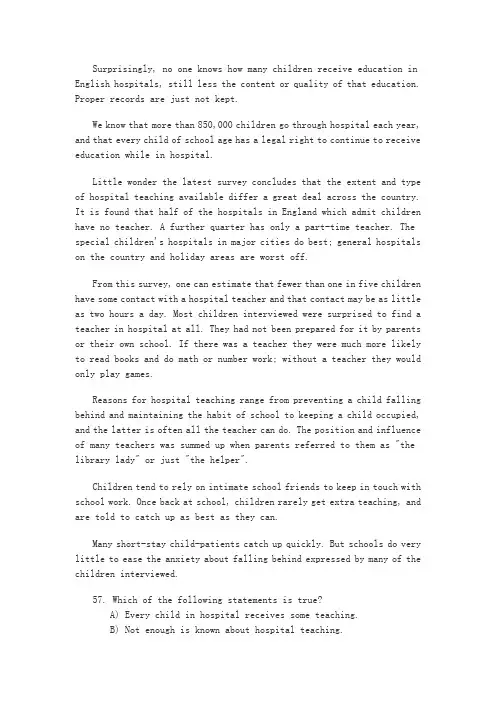 Surprisingly, no one knows how many children receive education in English hospitals, still less the content or quality of that education. Proper records are just not kept.

We know that more than 850,000 children go through hospital each year, and that every child of school age has a legal right to continue to receive education while in hospital.

Little wonder the latest survey concludes that the extent and type of hospital teaching available differ a great deal across the country. It is found that half of the hospitals in England which admit children have no teacher. A further quarter has only a part-time teacher. The special children's hospitals in major cities do best; general hospitals on the country and holiday areas are worst off.

From this survey, one can estimate that fewer than one in five children have some contact with a hospital teacher and that contact may be as little as two hours a day. Most children interviewed were surprised to find a teacher in hospital at all. They had not been prepared for it by parents or their own school. If there was a teacher they were much more likely to read books and do math or number work; without a teacher they would only play games.

Reasons for hospital teaching range from preventing a child falling behind and maintaining the habit of school to keeping a child occupied, and the latter is often all the teacher can do. The position and influence of many teachers was summed up when parents referred to them as "the library lady" or just "the helper".

Children tend to rely on intimate school friends to keep in touch with school work. Once back at school, children rarely get extra teaching, and are told to catch up as best as they can.

Many short-stay child-patients catch up quickly. But schools do very little to ease the anxiety about falling behind expressed by many of the children interviewed.

57. Which of the following statements is true?
A) Every child in hospital receives some teaching.
B) Not enough is known about hospital teaching.